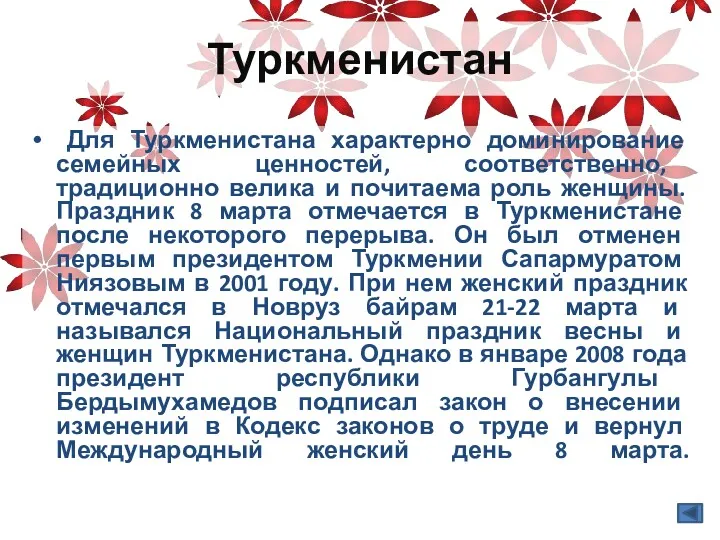 Туркменистан

• Для Туркменистана характерно доминирование семейных ценностей, соответственно, традиционно велика и почитаема роль женщины. Праздник 8 марта отмечается в Туркменистане после некоторого перерыва. Он был отменен первым президентом Туркмении Сапармуратом Ниязовым в 2001 году. При нем женский праздник отмечался в Новруз байрам 21-22 марта и назывался Национальный праздник весны и женщин Туркменистана. Однако в январе 2008 года президент республики Гурбангулы Бердымухамедов подписал закон о внесении изменений в Кодекс законов о труде и вернул Международный женский день 8 марта.